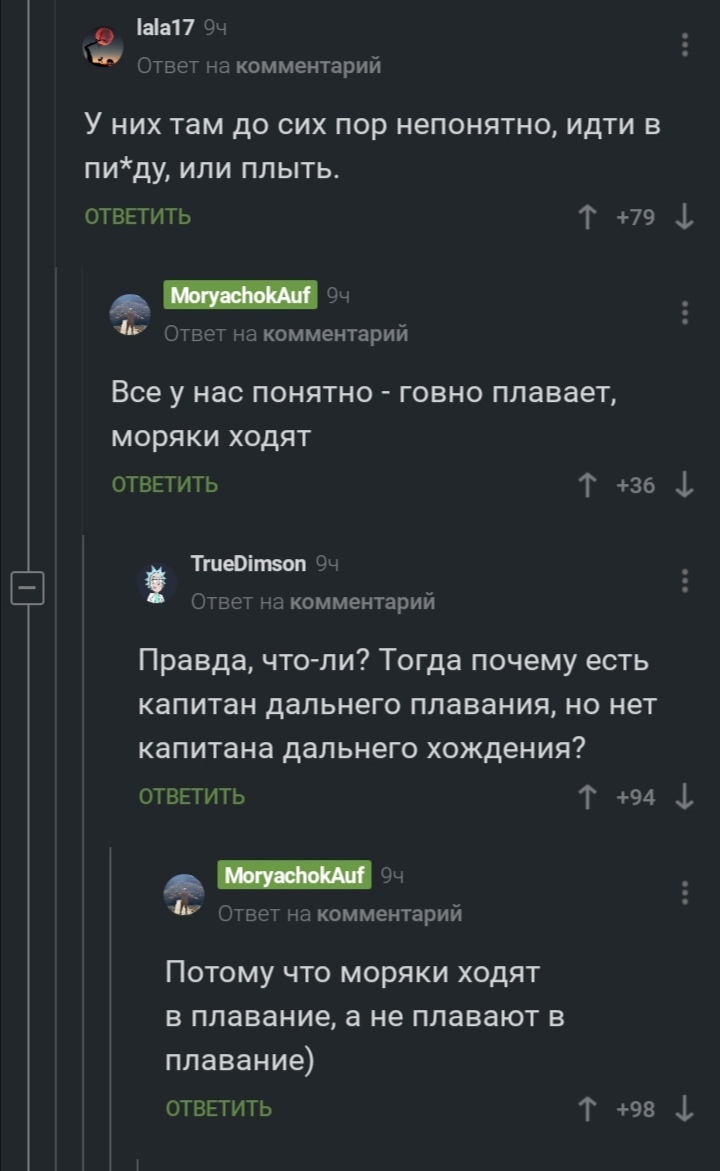 lala17 9ч
Ответ на комментарий

У них там до сих пор непонятно, идти в пи*ду, или плыть.

ОТВЕТИТЬ +79

MoryachokAuf 9ч
Ответ на комментарий

Все у нас понятно - говно плавает, моряки ходят

ОТВЕТИТЬ +36

TrueDimson 9ч
Ответ на комментарий

Правда, что-ли? Тогда почему есть капитан дальнего плавания, но нет капитана дальнего хождения?

ОТВЕТИТЬ +94

MoryachokAuf 9ч
Ответ на комментарий

Потому что моряки ходят в плавание, а не плавают в плавание)

ОТВЕТИТЬ +98